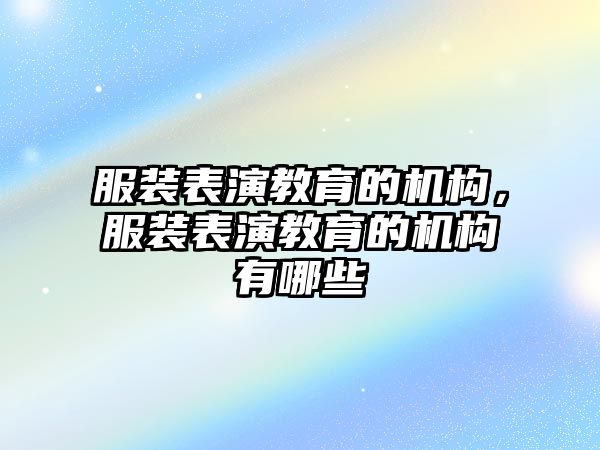 服装表演教育的机构，服装表演教育的机构有哪些